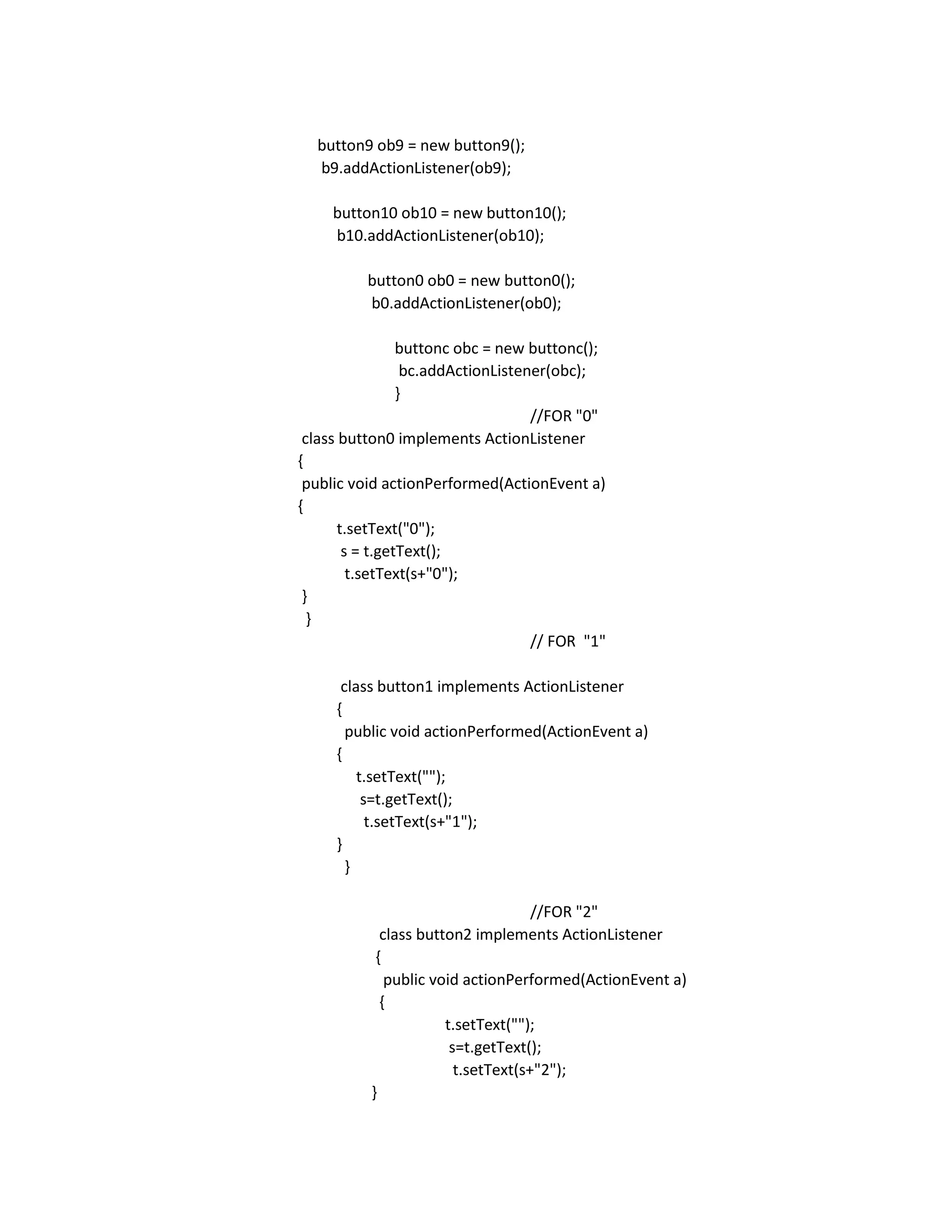 button9 ob9 = new button9();
b9.addActionListener(ob9);

button10 ob10 = new button10();
b10.addActionListener(ob10);

button0 ob0 = new button0();
b0.addActionListener(ob0);

buttonc obc = new buttonc();
bc.addActionListener(obc);
}
//FOR "0"
class button0 implements ActionListener
{
public void actionPerformed(ActionEvent a)
{
t.setText("0");
s = t.getText();
t.setText(s+"0");
}
}
// FOR "1"

class button1 implements ActionListener
{
public void actionPerformed(ActionEvent a)
{
t.setText("");
s=t.getText();
t.setText(s+"1");
}
}

//FOR "2"
class button2 implements ActionListener
{
public void actionPerformed(ActionEvent a)
{
t.setText("");
s=t.getText();
t.setText(s+"2");
}